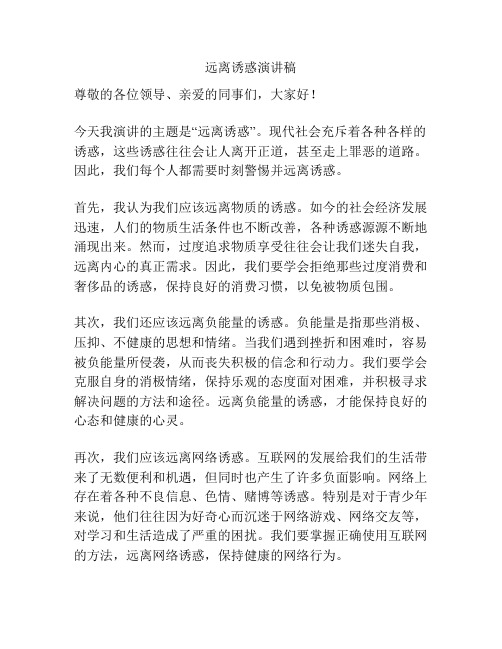 远离诱惑演讲稿

尊敬的各位领导、亲爱的同事们，大家好！

今天我演讲的主题是“远离诱惑”。现代社会充斥着各种各样的诱惑，这些诱惑往往会让人离开正道，甚至走上罪恶的道路。因此，我们每个人都需要时刻警惕并远离诱惑。

首先，我认为我们应该远离物质的诱惑。如今的社会经济发展迅速，人们的物质生活条件也不断改善，各种诱惑源源不断地涌现出来。然而，过度追求物质享受往往会让我们迷失自我，远离内心的真正需求。因此，我们要学会拒绝那些过度消费和奢侈品的诱惑，保持良好的消费习惯，以免被物质包围。

其次，我们还应该远离负能量的诱惑。负能量是指那些消极、压抑、不健康的思想和情绪。当我们遇到挫折和困难时，容易被负能量所侵袭，从而丧失积极的信念和行动力。我们要学会克服自身的消极情绪，保持乐观的态度面对困难，并积极寻求解决问题的方法和途径。远离负能量的诱惑，才能保持良好的心态和健康的心灵。

再次，我们应该远离网络诱惑。互联网的发展给我们的生活带来了无数便利和机遇，但同时也产生了许多负面影响。网络上存在着各种不良信息、色情、赌博等诱惑。特别是对于青少年来说，他们往往因为好奇心而沉迷于网络游戏、网络交友等，对学习和生活造成了严重的困扰。我们要掌握正确使用互联网的方法，远离网络诱惑，保持健康的网络行为。